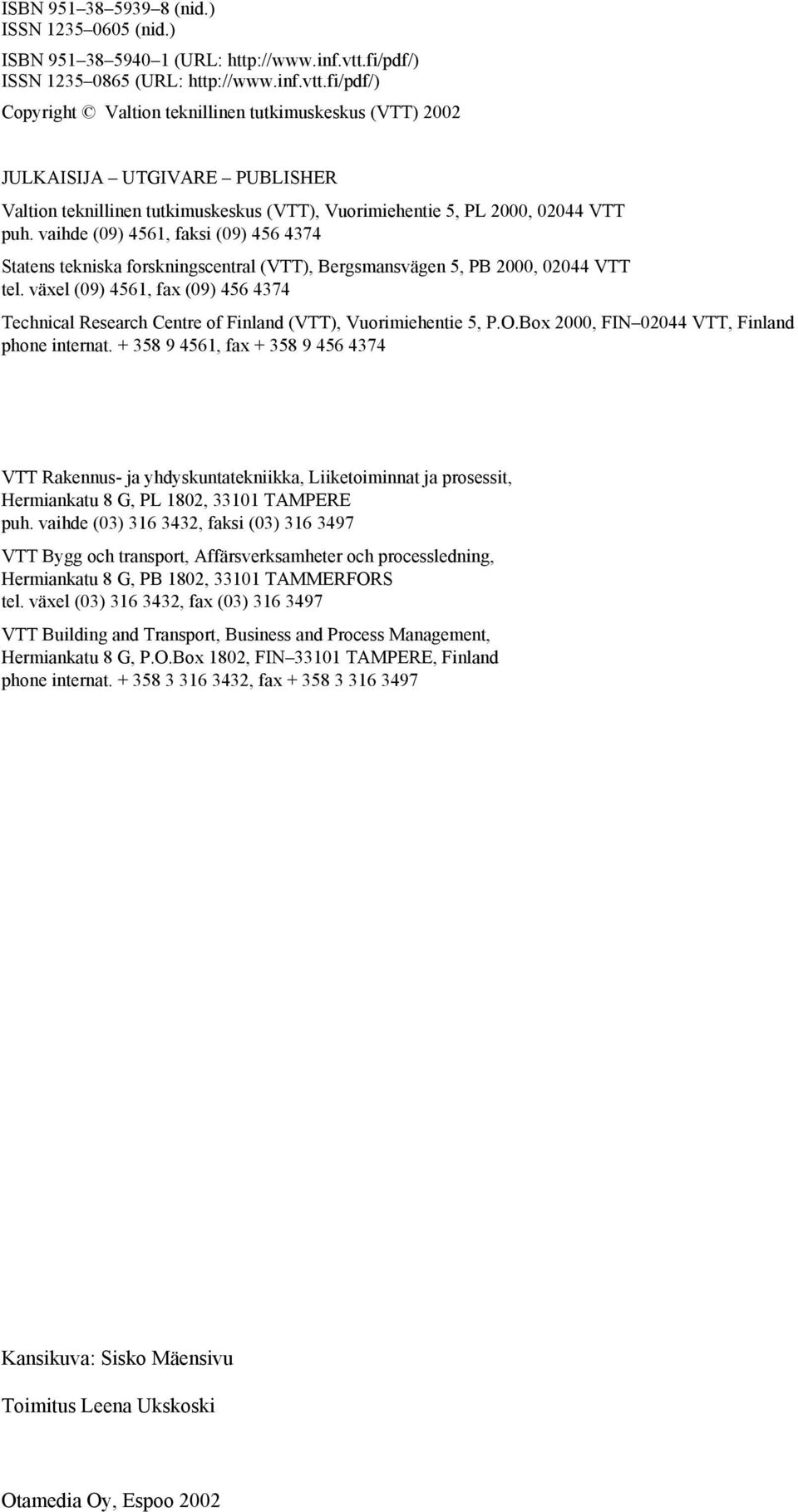 ISBN 951–38–5939–8 (nid.)
ISSN 1235–0605 (nid.)

ISBN 951–38–5940–1 (URL: http://www.inf.vtt.fi/pdf/)
ISSN 1235–0865 (URL: http://www.inf.vtt.fi/pdf/)

Copyright © Valtion teknillinen tutkimuskeskus (VTT) 2002

JULKAISIJA – UTGIVARE – PUBLISHER

Valtion teknillinen tutkimuskeskus (VTT), Vuorimiehentie 5, PL 2000, 02044 VTT
puh. vaihde (09) 4561, faksi (09) 456 4374

Statens tekniska forskningscentral (VTT), Bergsmansvägen 5, PB 2000, 02044 VTT
tel. växel (09) 4561, fax (09) 456 4374

Technical Research Centre of Finland (VTT), Vuorimiehentie 5, P.O.Box 2000, FIN–02044 VTT, Finland
phone internat. + 358 9 4561, fax + 358 9 456 4374

VTT Rakennus- ja yhdyskuntatekniikka, Liiketoiminnat ja prosessit,
Hermiankatu 8 G, PL 1802, 33101 TAMPERE
puh. vaihde (03) 316 3432, faksi (03) 316 3497

VTT Bygg och transport, Affärsverksamheter och processledning,
Hermiankatu 8 G, PB 1802, 33101 TAMMERFORS
tel. växel (03) 316 3432, fax (03) 316 3497

VTT Building and Transport, Business and Process Management,
Hermiankatu 8 G, P.O.Box 1802, FIN–33101 TAMPERE, Finland
phone internat. + 358 3 316 3432, fax + 358 3 316 3497

Kansikuva: Sisko Mäensivu

Toimitus Leena Ukskoski

Otamedia Oy, Espoo 2002